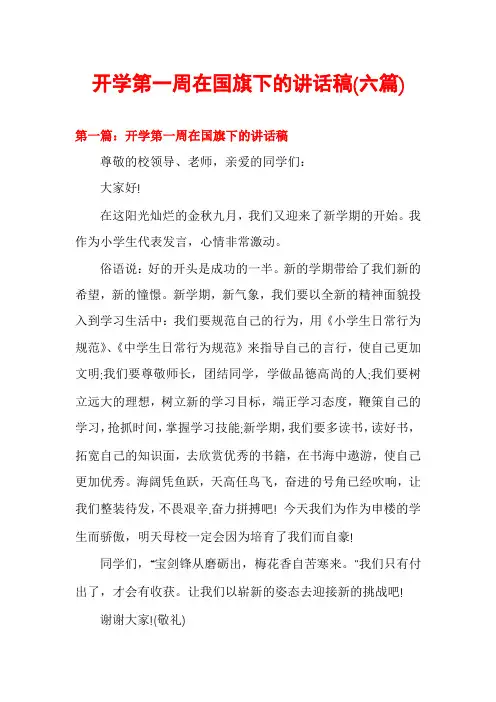 开学第一周在国旗下的讲话稿(六篇)

第一篇：开学第一周在国旗下的讲话稿

尊敬的校领导、老师，亲爱的同学们：

大家好!

在这阳光灿烂的金秋九月，我们又迎来了新学期的开始。我作为小学生代表发言，心情非常激动。

俗语说：好的开头是成功的一半。新的学期带给了我们新的希望，新的憧憬。新学期，新气象，我们要以全新的精神面貌投入到学习生活中：我们要规范自己的行为，用《小学生日常行为规范》、《中学生日常行为规范》来指导自己的言行，使自己更加文明;我们要尊敬师长，团结同学，学做品德高尚的人;我们要树立远大的理想，树立新的学习目标，端正学习态度，鞭策自己的学习，抢抓时间，掌握学习技能;新学期，我们要多读书，读好书，拓宽自己的知识面，去欣赏优秀的书籍，在书海中遨游，使自己更加优秀。海阔凭鱼跃，天高任鸟飞，奋进的号角已经吹响，让我们整装待发，不畏艰辛,奋力拼搏吧! 今天我们为作为申楼的学生而骄傲，明天母校一定会因为培育了我们而自豪!

同学们，"宝剑锋从磨砺出，梅花香自苦寒来。"我们只有付出了，才会有收获。让我们以崭新的姿态去迎接新的挑战吧!

谢谢大家!(敬礼)